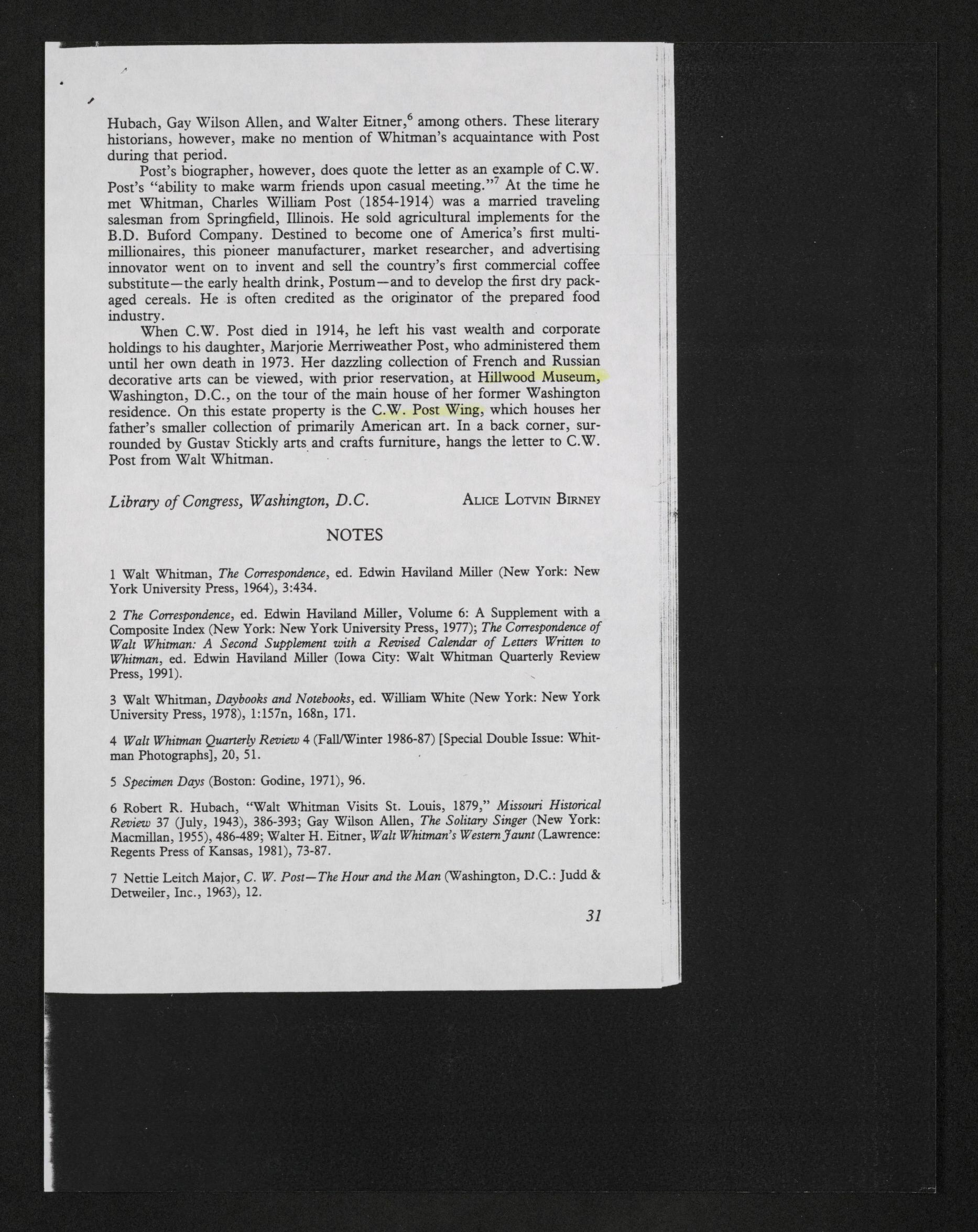 Hubach, Gay Wilson Allen, and Walter Eitner,$^6$ among others. These literary historians, however, make no mention of Whitman's acquaintance with Post during that period.

Post's biographer, however, does quote the letter as an example of C.W. Post's "ability to make warm friends upon casual meeting."$^7$ At the time he met Whitman, Charles William Post (1854-1914) was a married traveling salesman from Springfield, Illinois. He sold agricultural implements for the B.D. Buford Company. Destined to become one of America's first multimillionaires, this pioneer manufacturer, market researcher, and advertising innovator went on to invent and sell the country's first commercial coffee substitute—the early health drink, Postum—and to develop the first dry packaged cereals. He is often credited as the originator of the prepared food industry.

When C.W. Post died in 1914, he left his vast wealth and corporate holdings to his daughter, Marjorie Merriweather Post, who administered them until her own death in 1973. Her dazzling collection of French and Russian decorative arts can be viewed, with prior reservation, at Hillwood Museum, Washington, D.C., on the tour of the main house of her former Washington residence. On this estate property is the C.W. Post Wing, which houses her father's smaller collection of primarily American art. In a back corner, surrounded by Gustav Stickly arts and crafts furniture, hangs the letter to C.W. Post from Walt Whitman.

Library of Congress, Washington, D.C. ALICE LOTVIN BIRNEY

NOTES

1 Walt Whitman, The Correspondence, ed. Edwin Haviland Miller (New York: New York University Press, 1964), 3:434.

2 The Correspondence, ed. Edwin Haviland Miller, Volume 6: A Supplement with a Composite Index (New York: New York University Press, 1977); The Correspondence of Walt Whitman: A Second Supplement with a Revised Calendar of Letters Written to Whitman, ed. Edwin Haviland Miller (Iowa City: Walt Whitman Quarterly Review Press, 1991).

3 Walt Whitman, Daybooks and Notebooks, ed. William White (New York: New York University Press, 1978), 1:157n, 168n, 171.

4 Walt Whitman Quarterly Review 4 (Fall/Winter 1986-87) [Special Double Issue: Whitman Photographs], 20, 51.

5 Specimen Days (Boston: Godine, 1971), 96.

6 Robert R. Hubach, "Walt Whitman Visits St. Louis, 1879," Missouri Historical Review 37 (July, 1943), 386-393; Gay Wilson Allen, The Solitary Singer (New York: Macmillan, 1955), 486-489; Walter H. Eitner, Walt Whitman's Western Jaunt (Lawrence: Regents Press of Kansas, 1981), 73-87.

7 Nettie Leitch Major, C. W. Post—The Hour and the Man (Washington, D.C.: Judd & Detweiler, Inc., 1963), 12.

31